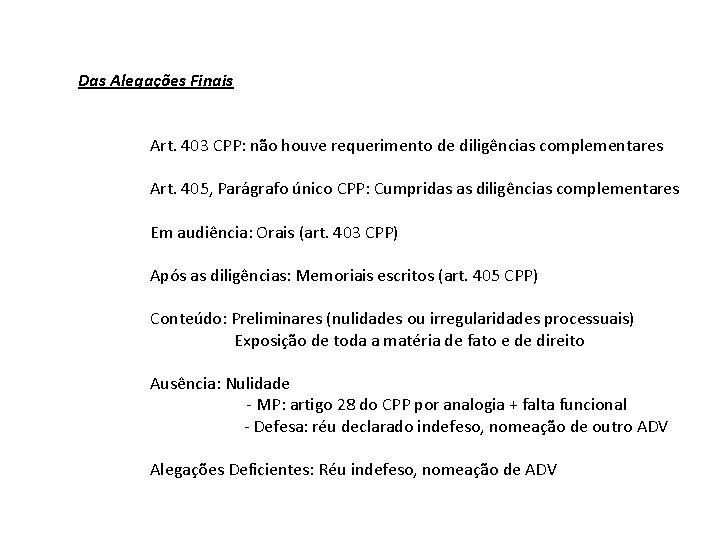 Das Alegações Finais

Art. 403 CPP: não houve requerimento de diligências complementares

Art. 405, Parágrafo único CPP: Cumpridas as diligências complementares

Em audiência: Orais (art. 403 CPP)

Após as diligências: Memoriais escritos (art. 405 CPP)

Conteúdo: Preliminares (nulidades ou irregularidades processuais)
Exposição de toda a matéria de fato e de direito

Ausência: Nulidade
- MP: artigo 28 do CPP por analogia + falta funcional
- Defesa: réu declarado indefeso, nomeação de outro ADV

Alegações Deficientes: Réu indefeso, nomeação de ADV